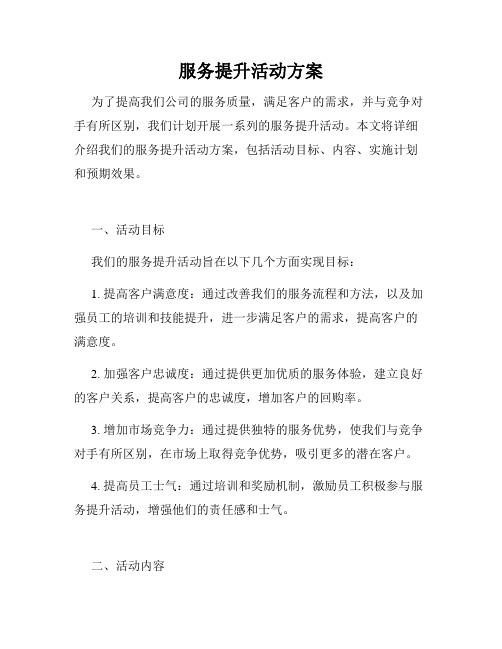 服务提升活动方案

为了提高我们公司的服务质量，满足客户的需求，并与竞争对手有所区别，我们计划开展一系列的服务提升活动。本文将详细介绍我们的服务提升活动方案，包括活动目标、内容、实施计划和预期效果。

一、活动目标

我们的服务提升活动旨在以下几个方面实现目标：

1. 提高客户满意度：通过改善我们的服务流程和方法，以及加强员工的培训和技能提升，进一步满足客户的需求，提高客户的满意度。

2. 加强客户忠诚度：通过提供更加优质的服务体验，建立良好的客户关系，提高客户的忠诚度，增加客户的回购率。

3. 增加市场竞争力：通过提供独特的服务优势，使我们与竞争对手有所区别，在市场上取得竞争优势，吸引更多的潜在客户。

4. 提高员工士气：通过培训和奖励机制，激励员工积极参与服务提升活动，增强他们的责任感和士气。

二、活动内容